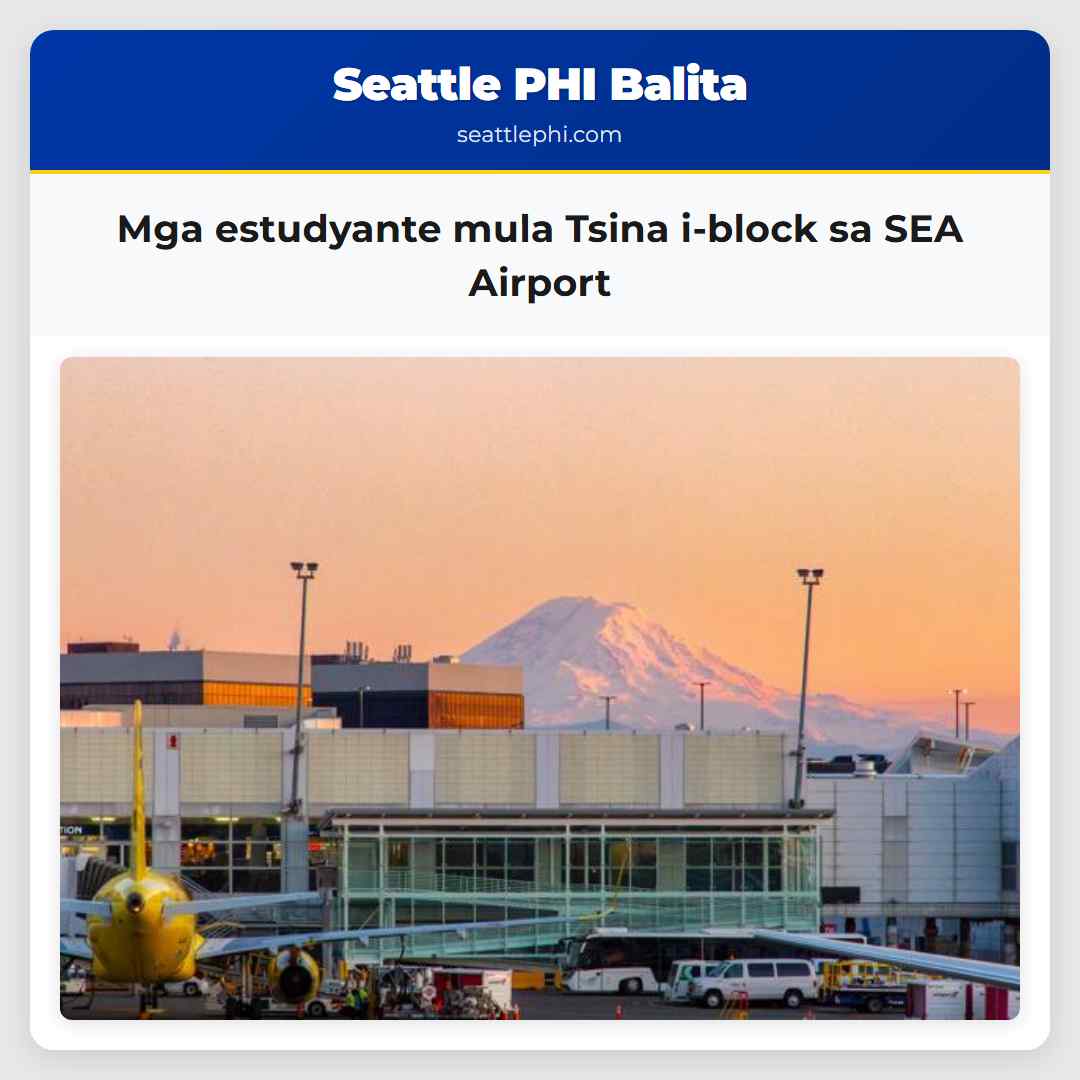 Seattle PHI Balita
seattlephi.com

Mga estudyante mula Tsina i-block sa SEA Airport